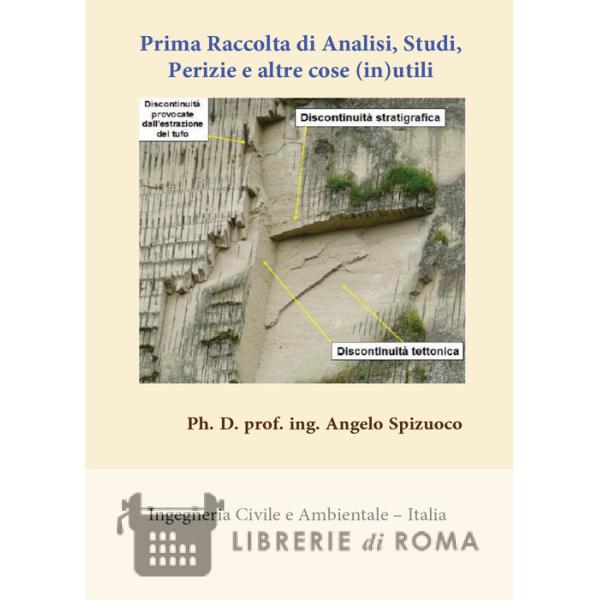 Prima Raccolta di Analisi, Studi, Perizie e altre cose (in)utili

Discontinuità provocate dall'estrazione del tufo

Discontinuità stratigrafica

Discontinuità tettonica

Ph. D. prof. ing. Angelo Spizuoco

Ingegneria Civile e Ambientale – Italia

LIBRERIE di ROMA